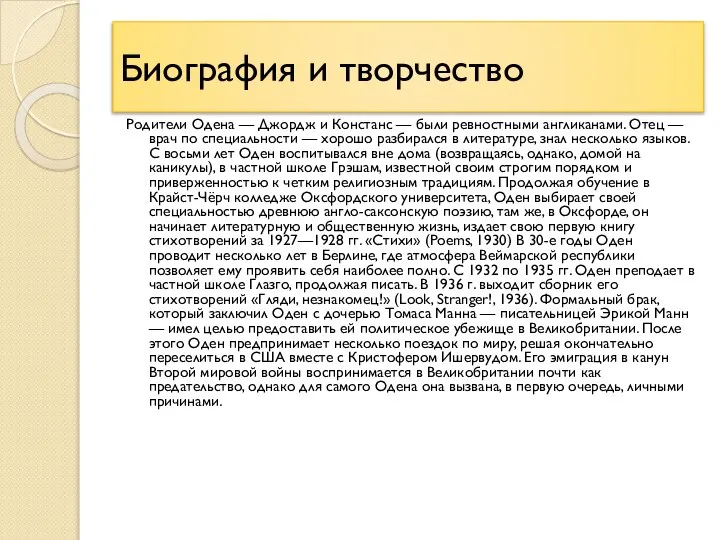 Биография и творчество

Родители Одена — Джордж и Констанс — были ревностными англиканами. Отец — врач по специальности — хорошо разбирался в литературе, знал несколько языков. С восьми лет Оден воспитывался вне дома (возвращаясь, однако, домой на каникулы), в частной школе Грэшам, известной своим строгим порядком и приверженностью к четким религиозным традициям. Продолжая обучение в Крайст-Чёрч колледже Оксфордского университета, Оден выбирает своей специальностью древнюю англо-саксонскую поэзию, там же, в Оксфорде, он начинает литературную и общественную жизнь, издает свою первую книгу стихотворений за 1927—1928 гг. «Стихи» (Poems, 1930) В 30-е годы Оден проводит несколько лет в Берлине, где атмосфера Веймарской республики позволяет ему проявить себя наиболее полно. С 1932 по 1935 гг. Оден преподает в частной школе Глазго, продолжая писать. В 1936 г. выходит сборник его стихотворений «Гляди, незнакомец!» (Look, Stranger!, 1936). Формальный брак, который заключил Оден с дочерью Томаса Манна — писательницей Эрикой Манн — имел целью предоставить ей политическое убежище в Великобритании. После этого Оден предпринимает несколько поездок по миру, решая окончательно переселиться в США вместе с Кристофером Ишервудом. Его эмиграция в канун Второй мировой войны воспринимается в Великобритании почти как предательство, однако для самого Одена она вызвана, в первую очередь, личными причинами.